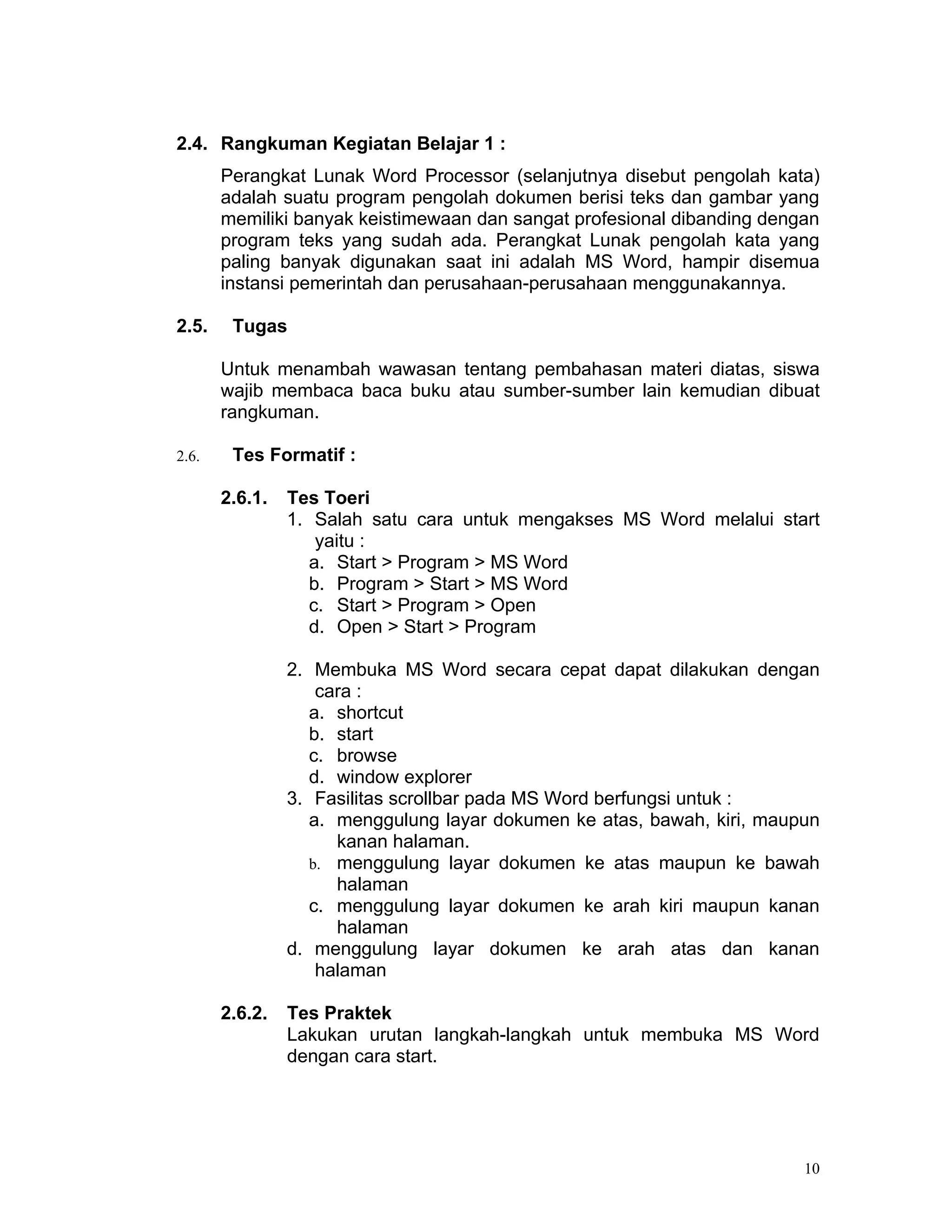 2.4. Rangkuman Kegiatan Belajar 1 :

Perangkat Lunak Word Processor (selanjutnya disebut pengolah kata) adalah suatu program pengolah dokumen berisi teks dan gambar yang memiliki banyak keistimewaan dan sangat profesional dibanding dengan program teks yang sudah ada. Perangkat Lunak pengolah kata yang paling banyak digunakan saat ini adalah MS Word, hampir disemua instansi pemerintah dan perusahaan-perusahaan menggunakannya.

2.5. Tugas

Untuk menambah wawasan tentang pembahasan materi diatas, siswa wajib membaca baca buku atau sumber-sumber lain kemudian dibuat rangkuman.

2.6. Tes Formatif :

2.6.1. Tes Toeri

1. Salah satu cara untuk mengakses MS Word melalui start yaitu :
a. Start > Program > MS Word
b. Program > Start > MS Word
c. Start > Program > Open
d. Open > Start > Program

2. Membuka MS Word secara cepat dapat dilakukan dengan cara :
a. shortcut
b. start
c. browse
d. window explorer

3. Fasilitas scrollbar pada MS Word berfungsi untuk :
a. menggulung layar dokumen ke atas, bawah, kiri, maupun kanan halaman.
b. menggulung layar dokumen ke atas maupun ke bawah halaman
c. menggulung layar dokumen ke arah kiri maupun kanan halaman
d. menggulung layar dokumen ke arah atas dan kanan halaman

2.6.2. Tes Praktek

Lakukan urutan langkah-langkah untuk membuka MS Word dengan cara start.

10